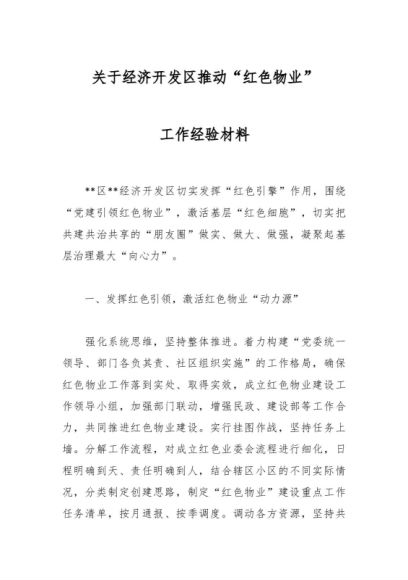 关于经济开发区推动“红色物业”

工作经验材料

**区**经济开发区切实发挥“红色引擎”作用，围绕“党建引领红色物业”，激活基层“红色细胞”，切实把共建共治共享的“朋友圈”做实、做大、做强，凝聚起基层治理最大“向心力”。

一、发挥红色引领，激活红色物业“动力源”

强化系统思维，坚持整体推进。着力构建“党委统一领导、部门各负其责、社区组织实施”的工作格局，确保红色物业工作落到实处、取得实效，成立红色物业建设工作领导小组，加强部门联动，增强民政、建设部等工作合力，共同推进红色物业建设。实行挂图作战，坚持任务上墙。分解工作流程，对成立红色业委会流程进行细化，日程明确到天、责任明确到人，结合辖区小区的不同实际情况，分类制定创建思路，制定“红色物业”建设重点工作任务清单，按月通报、按季调度。调动各方资源，坚持共